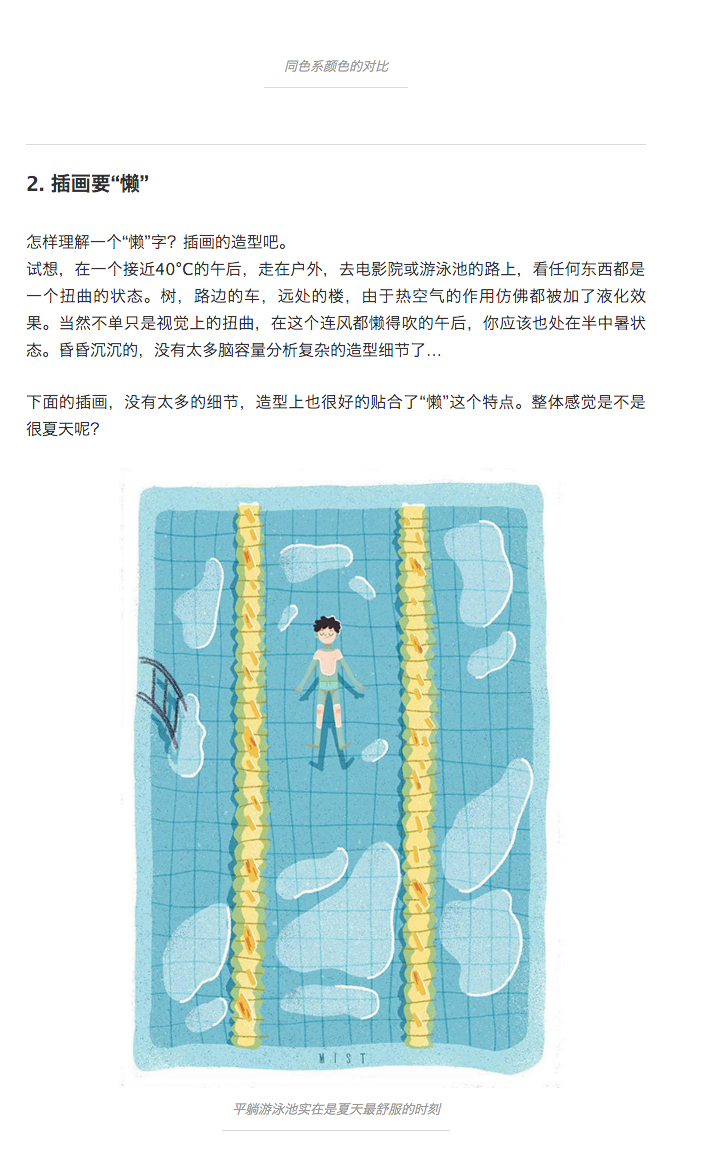 同色系颜色的对比

2. 插画要“懒”

怎样理解一个“懒”字？插画的造型吧。
试想，在一个接近40°C的午后，走在户外，去电影院或游泳池的路上，看任何东西都是一个扭曲的状态。树，路边的车，远处的楼，由于热空气的作用仿佛都被加了液化效果。当然不单只是视觉上的扭曲，在这个连风都懒得吹的午后，你应该也处在半中暑状态。昏昏沉沉的，没有太多脑容量分析复杂的造型细节了...

下面的插画，没有太多的细节，造型上也很好的贴合了“懒”这个特点。整体感觉是不是很夏天呢？

MIST

平躺游泳池实在是夏天最舒服的时刻